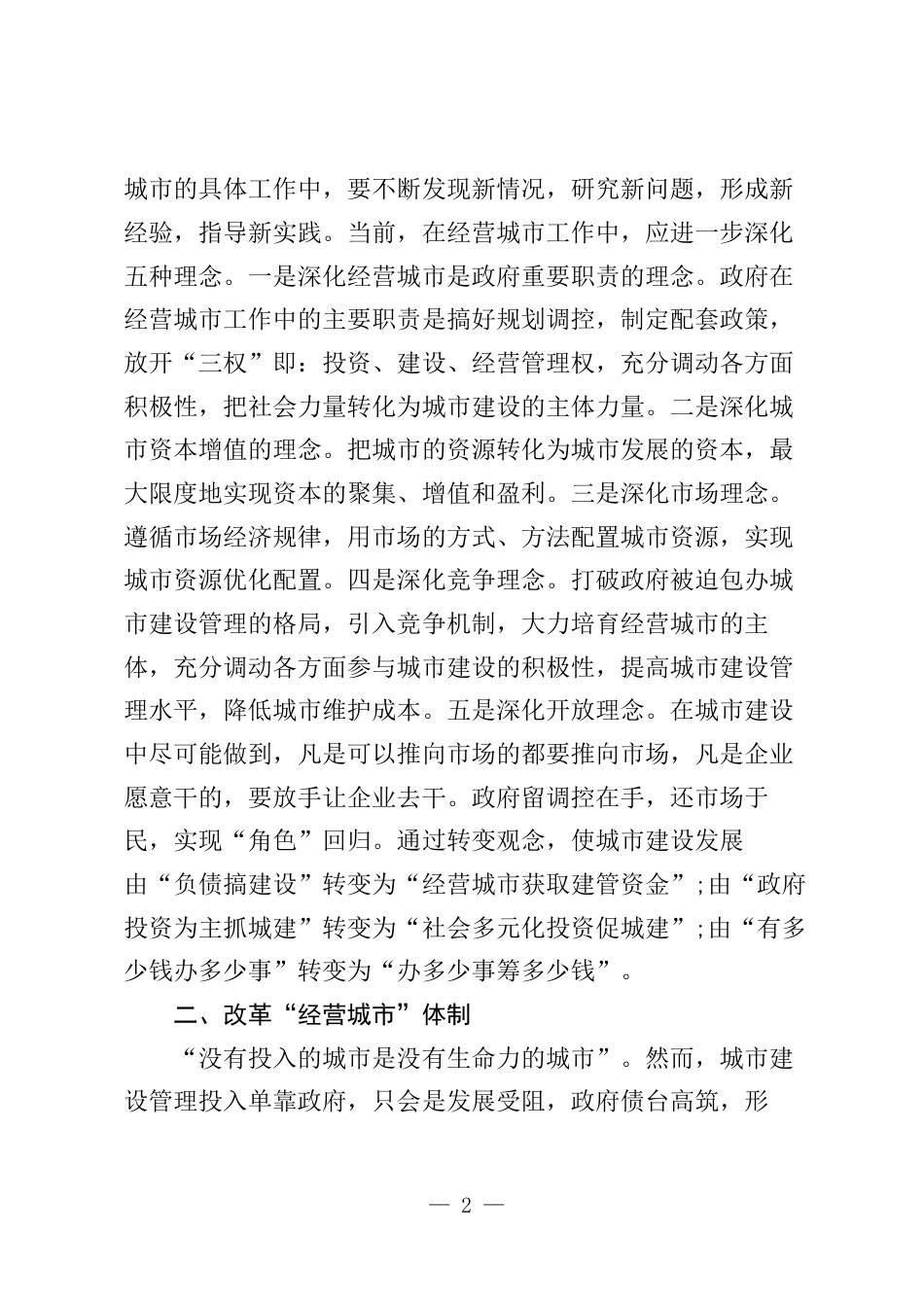 城市的具体工作中，要不断发现新情况，研究新问题，形成新经验，指导新实践。当前，在经营城市工作中，应进一步深化五种理念。一是深化经营城市是政府重要职责的理念。政府在经营城市工作中的主要职责是搞好规划调控，制定配套政策，放开“三权”即：投资、建设、经营管理权，充分调动各方面积极性，把社会力量转化为城市建设的主体力量。二是深化城市资本增值的理念。把城市的资源转化为城市发展的资本，最大限度地实现资本的聚集、增值和盈利。三是深化市场理念。遵循市场经济规律，用市场的方式、方法配置城市资源，实现城市资源优化配置。四是深化竞争理念。打破政府被迫包办城市建设管理的格局，引入竞争机制，大力培育经营城市的主体，充分调动各方面参与城市建设的积极性，提高城市建设管理水平，降低城市维护成本。五是深化开放理念。在城市建设中尽可能做到，凡是可以推向市场的都要推向市场，凡是企业愿意干的，要放手让企业去干。政府留调控在手，还市场于民，实现“角色”回归。通过转变观念，使城市建设发展由“负债搞建设”转变为“经营城市获取建管资金”;由“政府投资为主抓城建”转变为“社会多元化投资促城建”;由“有多少钱办多少事”转变为“办多少事筹多少钱”。

二、改革“经营城市”体制

“没有投入的城市是没有生命力的城市”。然而，城市建设管理投入单靠政府，只会是发展受阻，政府债台高筑，形

— 2 —